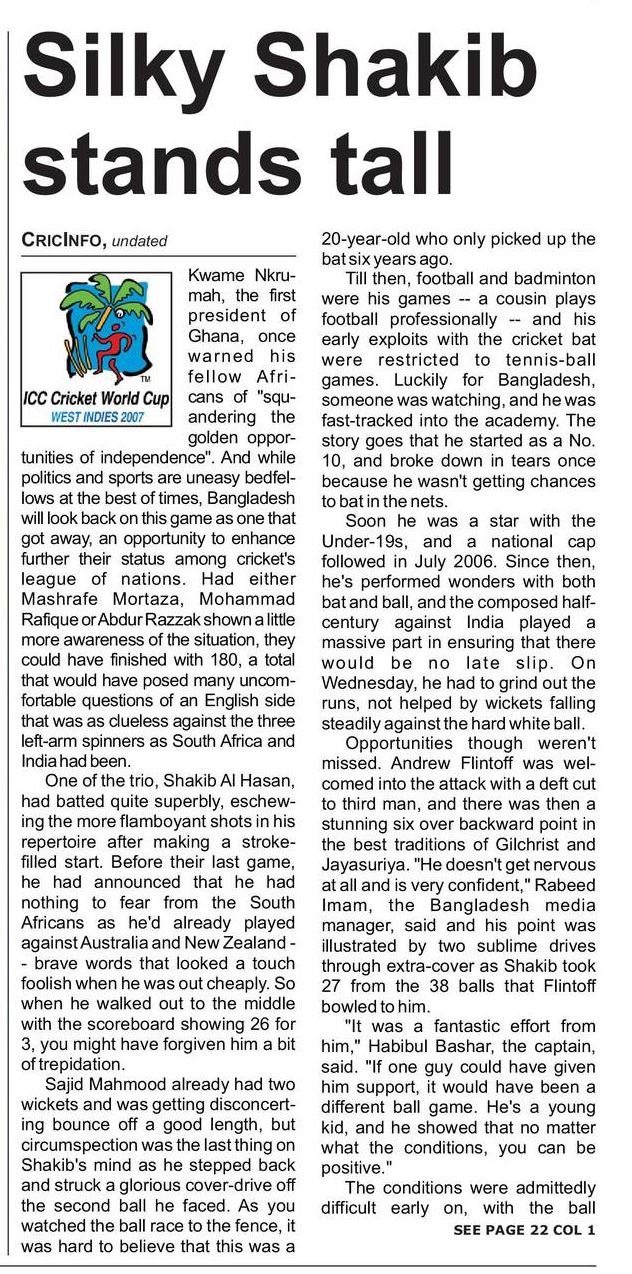 Silky Shakib stands tall

CRICINFO, undated

TM
ICC Cricket World Cup
WEST INDIES 2007

Kwame Nkrumah, the first president of Ghana, once warned his fellow Africans of "squandering the golden opportunities of independence". And while politics and sports are uneasy bedfellows at the best of times, Bangladesh will look back on this game as one that got away, an opportunity to enhance further their status among cricket's league of nations. Had either Mashrafe Mortaza, Mohammad Rafique or Abdur Razzak shown a little more awareness of the situation, they could have finished with 180, a total that would have posed many uncomfortable questions of an English side that was as clueless against the three left-arm spinners as South Africa and India had been.

One of the trio, Shakib Al Hasan, had batted quite superbly, eschewing the more flamboyant shots in his repertoire after making a stroke-filled start. Before their last game, he had announced that he had nothing to fear from the South Africans as he'd already played against Australia and New Zealand -- brave words that looked a touch foolish when he was out cheaply. So when he walked out to the middle with the scoreboard showing 26 for 3, you might have forgiven him a bit of trepidation.

Sajid Mahmood already had two wickets and was getting disconcerting bounce off a good length, but circumspection was the last thing on Shakib's mind as he stepped back and struck a glorious cover-drive off the second ball he faced. As you watched the ball race to the fence, it was hard to believe that this was a 20-year-old who only picked up the bat six years ago.

Till then, football and badminton were his games -- a cousin plays football professionally -- and his early exploits with the cricket bat were restricted to tennis-ball games. Luckily for Bangladesh, someone was watching, and he was fast-tracked into the academy. The story goes that he started as a No. 10, and broke down in tears once because he wasn't getting chances to bat in the nets.

Soon he was a star with the Under-19s, and a national cap followed in July 2006. Since then, he's performed wonders with both bat and ball, and the composed half-century against India played a massive part in ensuring that there would be no late slip. On Wednesday, he had to grind out the runs, not helped by wickets falling steadily against the hard white ball.

Opportunities though weren't missed. Andrew Flintoff was welcomed into the attack with a deft cut to third man, and there was then a stunning six over backward point in the best traditions of Gilchrist and Jayasuriya. "He doesn't get nervous at all and is very confident," Rabeed Imam, the Bangladesh media manager, said and his point was illustrated by two sublime drives through extra-cover as Shakib took 27 from the 38 balls that Flintoff bowled to him.

"It was a fantastic effort from him," Habibul Bashar, the captain, said. "If one guy could have given him support, it would have been a different ball game. He's a young kid, and he showed that no matter what the conditions, you can be positive."

The conditions were admittedly difficult early on, with the ball

SEE PAGE 22 COL 1